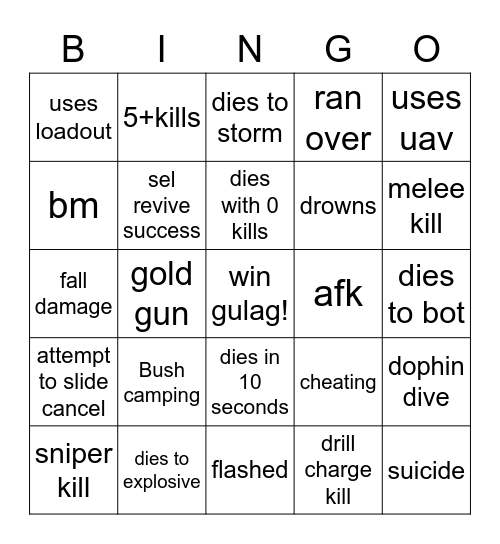 | B | I | N | G | O |
|---|---|---|---|---|
| uses loadout | 5+kills | dies to storm | ran over | uses uav |
| bm | sel revive success | dies with 0 kills | drowns | melee kill |
| fall damage | gold gun | win gulag! | afk | dies to bot |
| attempt to slide cancel | Bush camping | dies in 10 seconds | cheating | dophin dive |
| sniper kill | dies to explosive | flashed | drill charge kill | suicide |